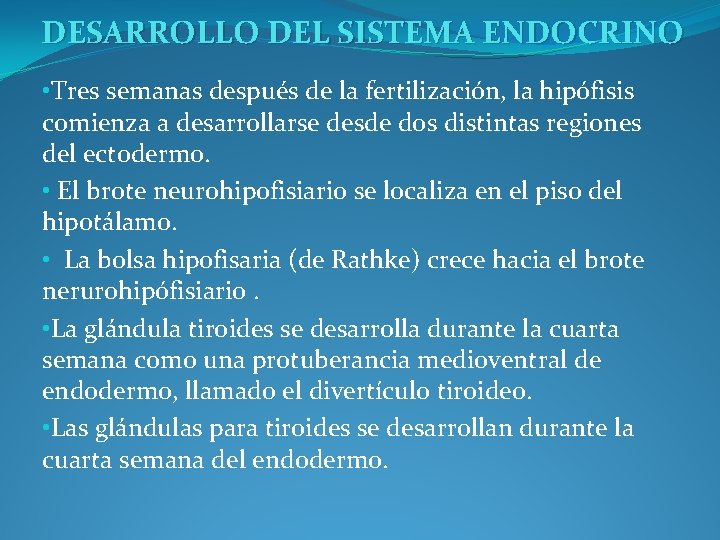 DESARROLLO DEL SISTEMA ENDOCRINO

•Tres semanas después de la fertilización, la hipófisis comienza a desarrollarse desde dos distintas regiones del ectodermo.

• El brote neurohipofisiario se localiza en el piso del hipotálamo.

• La bolsa hipofisaria (de Rathke) crece hacia el brote nerurohipófisiario .

•La glándula tiroides se desarrolla durante la cuarta semana como una protuberancia medioventral de endodermo, llamado el divertículo tiroideo.

•Las glándulas para tiroides se desarrollan durante la cuarta semana del endodermo.